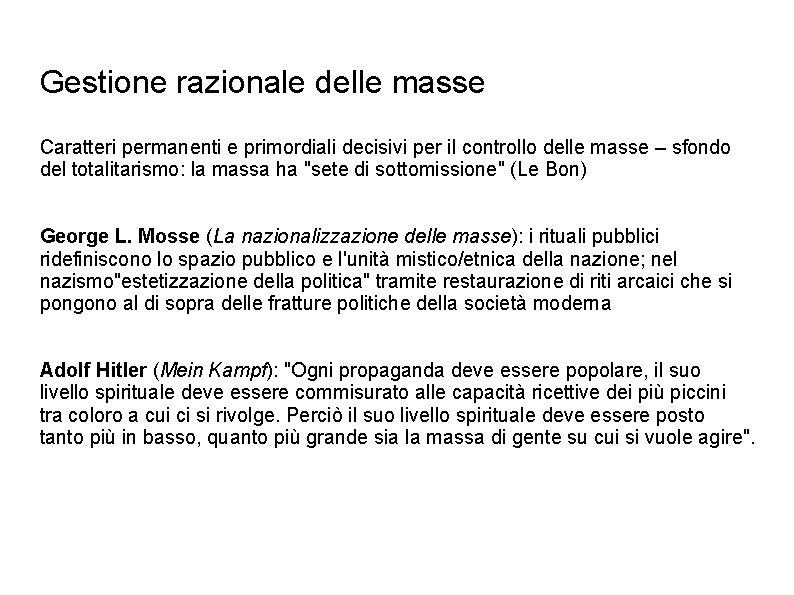 Gestione razionale delle masse

Caratteri permanenti e primordiali decisivi per il controllo delle masse – sfondo del totalitarismo: la massa ha "sete di sottomissione" (Le Bon)

George L. Mosse (La nazionalizzazione delle masse): i rituali pubblici ridefiniscono lo spazio pubblico e l'unità mistico/etnica della nazione; nel nazismo"estetizzazione della politica" tramite restaurazione di riti arcaici che si pongono al di sopra delle fratture politiche della società moderna

Adolf Hitler (Mein Kampf): "Ogni propaganda deve essere popolare, il suo livello spirituale deve essere commisurato alle capacità ricettive dei più piccini tra coloro a cui ci si rivolge. Perciò il suo livello spirituale deve essere posto tanto più in basso, quanto più grande sia la massa di gente su cui si vuole agire".